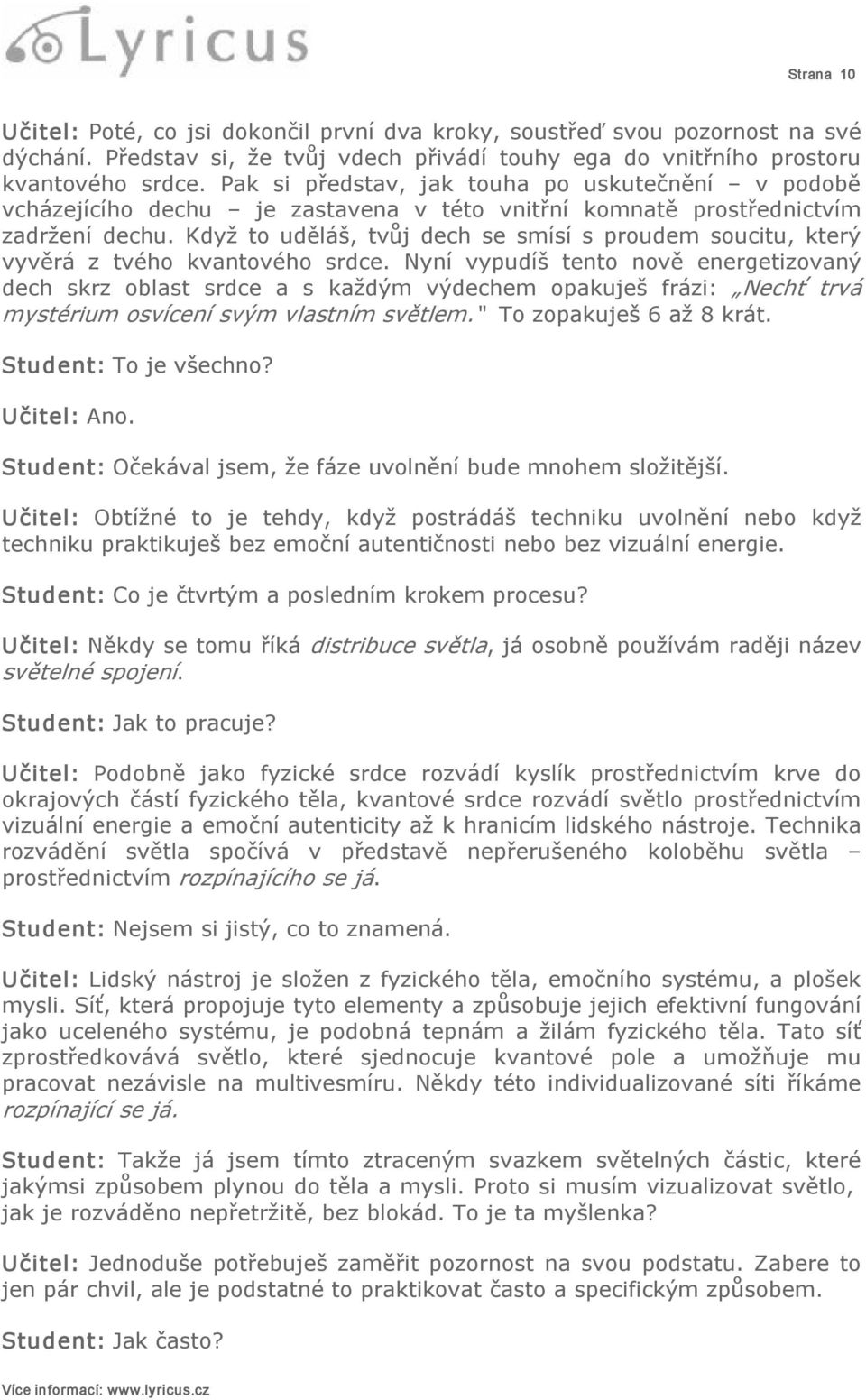 Lyricus

Strana 10

Učitel: Poté, co jsi dokončil první dva kroky, soustřeď svou pozornost na své dýchání. Představ si, že tvůj vdech přivádí touhy ega do vnitřního prostoru kvantového srdce. Pak si představ, jak touha po uskutečnění – v podobě vcházejícího dechu – je zastavena v této vnitřní komnatě prostřednictvím zadržení dechu. Když to uděláš, tvůj dech se smísí s proudem soucitu, který vyvěrá z tvého kvantového srdce. Nyní vypudíš tento nově energetizovaný dech skrz oblast srdce a s každým výdechem opakuješ frázi: „Nechť trvá mystérium osvícení svým vlastním světlem." To zopakuješ 6 až 8 krát.

Student: To je všechno?

Učitel: Ano.

Student: Očekával jsem, že fáze uvolnění bude mnohem složitější.

Učitel: Obtížné to je tehdy, když postrádáš techniku uvolnění nebo když techniku praktikuješ bez emoční autentičnosti nebo bez vizuální energie.

Student: Co je čtvrtým a posledním krokem procesu?

Učitel: Někdy se tomu říká distribuce světla, já osobně používám raději název světelné spojení.

Student: Jak to pracuje?

Učitel: Podobně jako fyzické srdce rozvádí kyslík prostřednictvím krve do okrajových částí fyzického těla, kvantové srdce rozvádí světlo prostřednictvím vizuální energie a emoční autenticity až k hranicím lidského nástroje. Technika rozvádění světla spočívá v představě nepřerušeného koloběhu světla – prostřednictvím rozpínajícího se já.

Student: Nejsem si jistý, co to znamená.

Učitel: Lidský nástroj je složen z fyzického těla, emočního systému, a plošek mysli. Síť, která propojuje tyto elementy a způsobuje jejich efektivní fungování jako uceleného systému, je podobná tepnám a žilám fyzického těla. Tato síť zprostředkovává světlo, které sjednocuje kvantové pole a umožňuje mu pracovat nezávisle na multivesmíru. Někdy této individualizované síti říkáme rozpínající se já.

Student: Takže já jsem tímto ztraceným svazkem světelných částic, které jakýmsi způsobem plynou do těla a mysli. Proto si musím vizualizovat světlo, jak je rozváděno nepřetržitě, bez blokád. To je ta myšlenka?

Učitel: Jednoduše potřebuješ zaměřit pozornost na svou podstatu. Zabere to jen pár chvil, ale je podstatné to praktikovat často a specifickým způsobem.

Student: Jak často?

Více informací: www.lyricus.cz